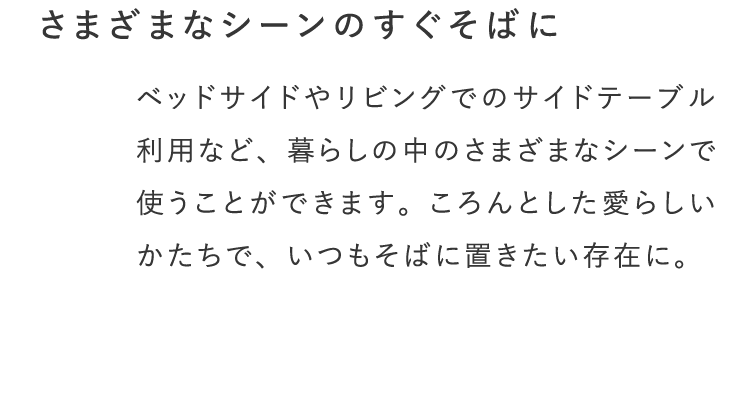 さまざまなシーンのすぐそばに

ベッドサイドやリビングでのサイドテーブル利用など、暮らしの中のさまざまなシーンで使うことができます。ころんとした愛らしいかたちで、いつもそばに置きたい存在に。